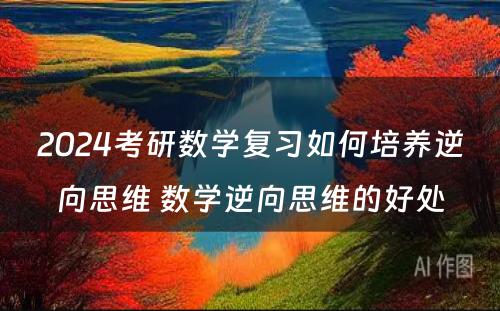 2024考研数学复习如何培养逆向思维 数学逆向思维的好处

AI 作图